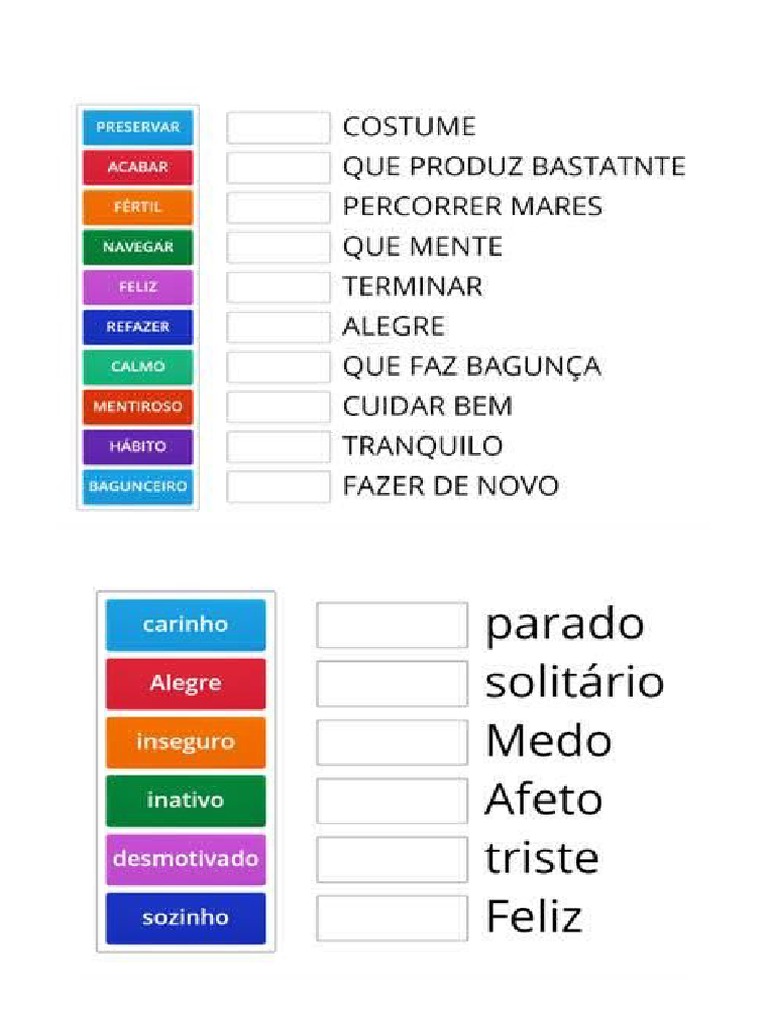 PRESERVAR
ACABAR
FÉRTIL
NAVEGAR
FELIZ
REFAZER
CALMO
MENTIROSO
HÁBITO
BAGUNCEIRO

COSTUME
QUE PRODUZ BASTATNTE
PERCORRER MARES
QUE MENTE
TERMINAR
ALEGRE
QUE FAZ BAGUNÇA
CUIDAR BEM
TRANQUILO
FAZER DE NOVO

carinho
Alegre
inseguro
inativo
desmotivado
sozinho

parado
solitário
Medo
Afeto
triste
Feliz